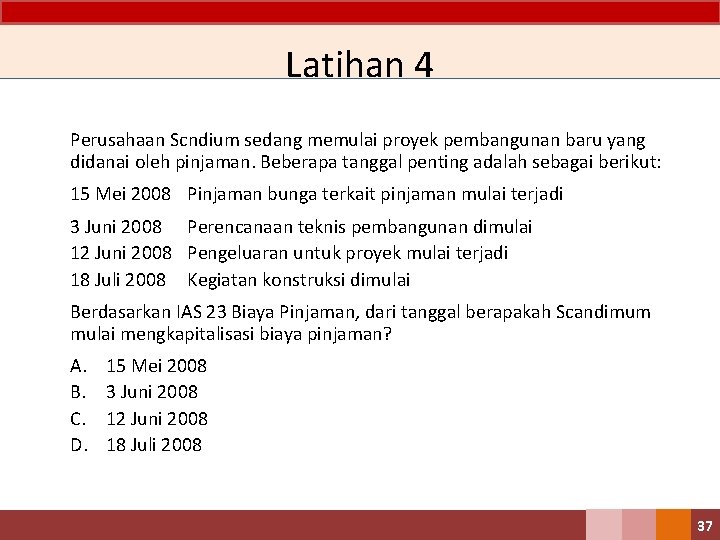 Latihan 4

Perusahaan Scndium sedang memulai proyek pembangunan baru yang didanai oleh pinjaman. Beberapa tanggal penting adalah sebagai berikut:

15 Mei 2008 Pinjaman bunga terkait pinjaman mulai terjadi

3 Juni 2008 Perencanaan teknis pembangunan dimulai
12 Juni 2008 Pengeluaran untuk proyek mulai terjadi
18 Juli 2008 Kegiatan konstruksi dimulai

Berdasarkan IAS 23 Biaya Pinjaman, dari tanggal berapakah Scandimum mulai mengkapitalisasi biaya pinjaman?

A. 15 Mei 2008
B. 3 Juni 2008
C. 12 Juni 2008
D. 18 Juli 2008

37